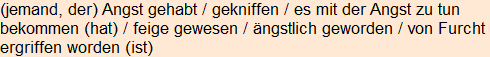 (jemand, der) Angst gehabt / gekniffen / es mit der Angst zu tun bekommen (hat) / feige gewesen / ängstlich geworden / von Furcht ergriffen worden (ist)